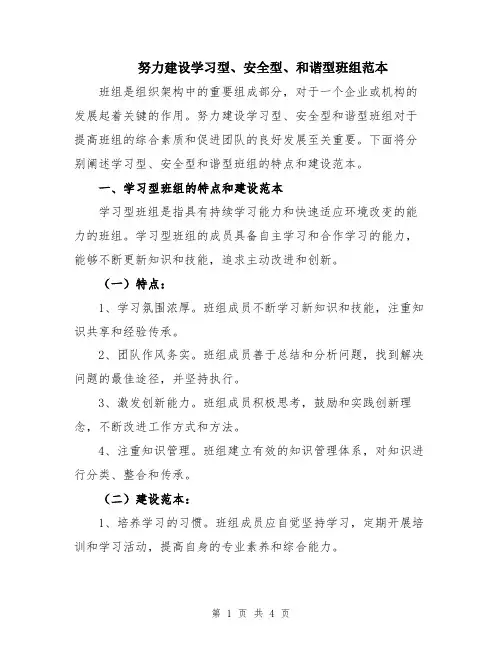 努力建设学习型、安全型、和谐型班组范本

班组是组织架构中的重要组成部分，对于一个企业或机构的发展起着关键的作用。努力建设学习型、安全型和谐型班组对于提高班组的综合素质和促进团队的良好发展至关重要。下面将分别阐述学习型、安全型和谐型班组的特点和建设范本。

一、学习型班组的特点和建设范本

学习型班组是指具有持续学习能力和快速适应环境改变的能力的班组。学习型班组的成员具备自主学习和合作学习的能力，能够不断更新知识和技能，追求主动改进和创新。

（一）特点：

1、学习氛围浓厚。班组成员不断学习新知识和技能，注重知识共享和经验传承。

2、团队作风务实。班组成员善于总结和分析问题，找到解决问题的最佳途径，并坚持执行。

3、激发创新能力。班组成员积极思考，鼓励和实践创新理念，不断改进工作方式和方法。

4、注重知识管理。班组建立有效的知识管理体系，对知识进行分类、整合和传承。

（二）建设范本：

1、培养学习的习惯。班组成员应自觉坚持学习，定期开展培训和学习活动，提高自身的专业素养和综合能力。

第 1 页 共 4 页